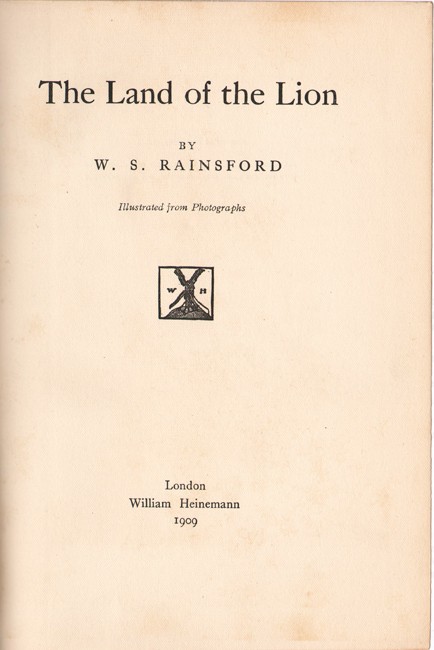 The Land of the Lion

BY
W. S. RAINSFORD

Illustrated from Photographs

W H

London
William Heinemann
1909